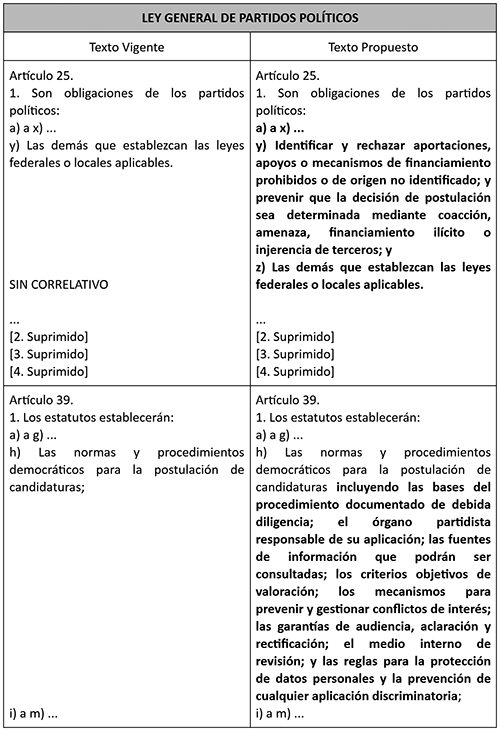 | LEY GENERAL DE PARTIDOS POLÍTICOS | |
|---|---|
| Texto Vigente | Texto Propuesto |
| Artículo 25. 1. Son obligaciones de los partidos políticos: a) a x) ... y) Las demás que establezcan las leyes federales o locales aplicables. SIN CORRELATIVO ... [2. Suprimido] [3. Suprimido] [4. Suprimido] | Artículo 25. 1. Son obligaciones de los partidos políticos: a) a x) ... y) Identificar y rechazar aportaciones, apoyos o mecanismos de financiamiento prohibidos o de origen no identificado; y prevenir que la decisión de postulación sea determinada mediante coacción, amenaza, financiamiento ilícito o injerencia de terceros; y z) Las demás que establezcan las leyes federales o locales aplicables. ... [2. Suprimido] [3. Suprimido] [4. Suprimido] |
| Artículo 39. 1. Los estatutos establecerán: a) a g) ... h) Las normas y procedimientos democráticos para la postulación de candidaturas; i) a m) ... | Artículo 39. 1. Los estatutos establecerán: a) a g) ... h) Las normas y procedimientos democráticos para la postulación de candidaturas incluyendo las bases del procedimiento documentado de debida diligencia; el órgano partidista responsable de su aplicación; las fuentes de información que podrán ser consultadas; los criterios objetivos de valoración; los mecanismos para prevenir y gestionar conflictos de interés; las garantías de audiencia, aclaración y rectificación; el medio interno de revisión; y las reglas para la protección de datos personales y la prevención de cualquier aplicación discriminatoria; i) a m) ... |